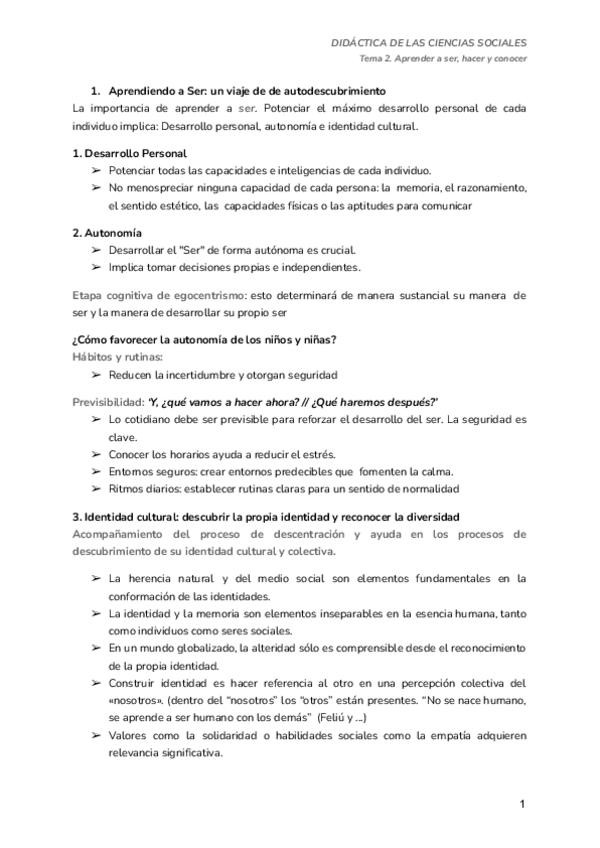 DIDÁCTICA DE LAS CIENCIAS SOCIALES
Tema 2. Aprender a ser, hacer y conocer

1. Aprendiendo a Ser: un viaje de de autodescubrimiento
La importancia de aprender a ser. Potenciar el máximo desarrollo personal de cada individuo implica: Desarrollo personal, autonomía e identidad cultural.

1. Desarrollo Personal
➢ Potenciar todas las capacidades e inteligencias de cada individuo.
➢ No menospreciar ninguna capacidad de cada persona: la memoria, el razonamiento, el sentido estético, las capacidades físicas o las aptitudes para comunicar

2. Autonomía
➢ Desarrollar el "Ser" de forma autónoma es crucial.
➢ Implica tomar decisiones propias e independientes.

Etapa cognitiva de egocentrismo: esto determinará de manera sustancial su manera de ser y la manera de desarrollar su propio ser

¿Cómo favorecer la autonomía de los niños y niñas?
Hábitos y rutinas:
➢ Reducen la incertidumbre y otorgan seguridad

Previsibilidad: 'Y, ¿qué vamos a hacer ahora? // ¿Qué haremos después?'
➢ Lo cotidiano debe ser previsible para reforzar el desarrollo del ser. La seguridad es clave.
➢ Conocer los horarios ayuda a reducir el estrés.
➢ Entornos seguros: crear entornos predecibles que fomenten la calma.
➢ Ritmos diarios: establecer rutinas claras para un sentido de normalidad

3. Identidad cultural: descubrir la propia identidad y reconocer la diversidad
Acompañamiento del proceso de descentración y ayuda en los procesos de descubrimiento de su identidad cultural y colectiva.

➢ La herencia natural y del medio social son elementos fundamentales en la conformación de las identidades.
➢ La identidad y la memoria son elementos inseparables en la esencia humana, tanto como individuos como seres sociales.
➢ En un mundo globalizado, la alteridad sólo es comprensible desde el reconocimiento de la propia identidad.
➢ Construir identidad es hacer referencia al otro en una percepción colectiva del «nosotros». (dentro del "nosotros" los "otros" están presentes. "No se nace humano, se aprende a ser humano con los demás" (Feliú y ...)
➢ Valores como la solidaridad o habilidades sociales como la empatía adquieren relevancia significativa.

1